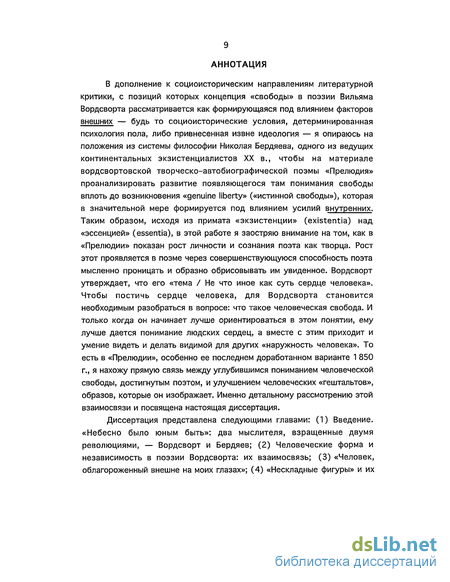 9

АННОТАЦИЯ

В дополнение к социоисторическим направлениям литературной критики, с позиций которых концепция «свободы» в поэзии Вильяма Вордсворта рассматривается как формирующаяся под влиянием факторов внешних — будь то социоисторические условия, детерминированная психология пола, либо привнесенная извне идеология — я опираюсь на положения из системы философии Николая Бердяева, одного из ведущих континентальных экзистенциалистов XX в., чтобы на материале вордсвортовской творческо-автобиографической поэмы «Прелюдия» проанализировать развитие появляющегося там понимания свободы вплоть до возникновения «genuine liberty» («истинной свободы»), которая в значительной мере формируется под влиянием усилий внутренних. Таким образом, исходя из примата «экзистенции» (existentia) над «эссенцией» (essentia), в этой работе я заостряю внимание на том, как в «Прелюдии» показан рост личности и сознания поэта как творца. Рост этот проявляется в поэме через совершенствующуюся способность поэта мысленно проницать и образно обрисовывать им увиденное. Вордсворт утверждает, что его «тема / Не что иное как суть сердце человека». Чтобы постичь сердце человека, для Вордсворта становится необходимым разобраться в вопросе: что такое человеческая свобода. И только когда он начинает лучше ориентироваться в этом понятии, ему лучше дается понимание людских сердец, а вместе с этим приходит и умение видеть и делать видимой для других «наружность человека». То есть в «Прелюдии», особенно ее последнем доработанном варианте 1850 г., я нахожу прямую связь между углубившимся пониманием человеческой свободы, достигнутым поэтом, и улучшением человеческих «гештальтов», образов, которые он изображает. Именно детальному рассмотрению этой взаимосвязи и посвящена настоящая диссертация.

Диссертация представлена следующими главами: (1) Введение. «Небесно было юным быть»: два мыслителя, взращенные двумя революциями, — Вордсворт и Бердяев; (2) Человеческие форма и независимость в поэзии Вордсворта: их взаимосвязь; (3) «Человек, облагороженный внешне на моих глазах»; (4) «Нескладные фигуры» и их

dsLib.net
библиотека диссертаций